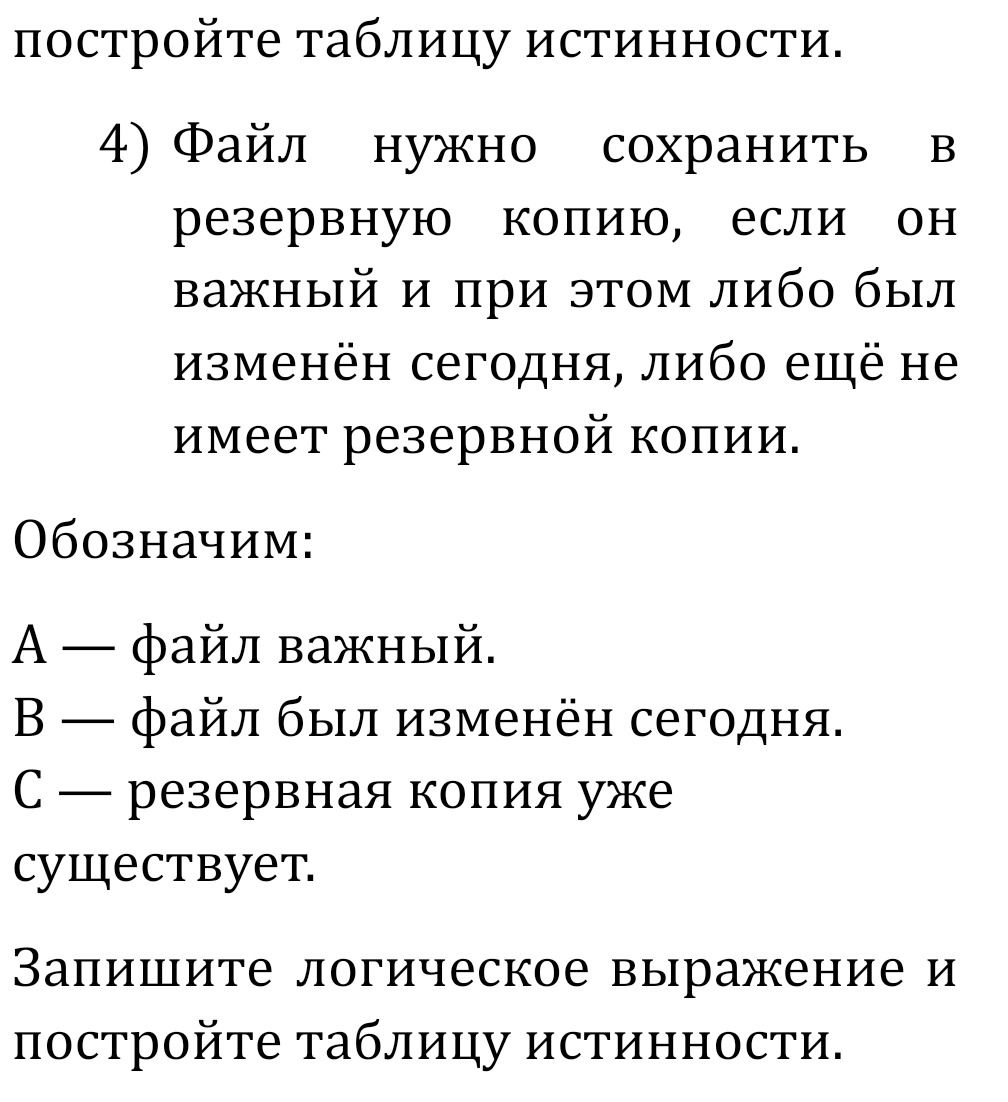 постройте таблицу истинности.

4) Файл нужно сохранить в резервную копию, если он важный и при этом либо был изменён сегодня, либо ещё не имеет резервной копии.

Обозначим:

A — файл важный.
B — файл был изменён сегодня.
C — резервная копия уже существует.

Запишите логическое выражение и постройте таблицу истинности.